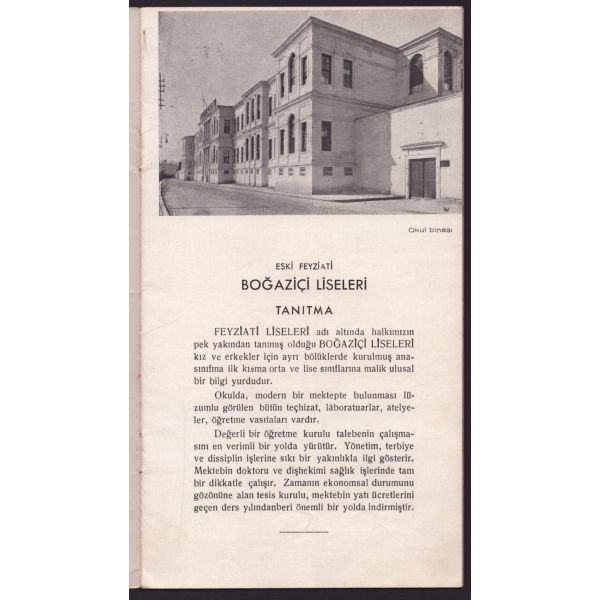 Okul binası

ESKİ FEYZİATİ

BOĞAZİÇİ LİSELERİ

TANITMA

FEYZİATİ LİSELERİ adı altında halkımızın pek yakından tanımış olduğu BOĞAZİÇİ LİSELERİ kız ve erkekler için ayrı bölüklerde kurulmuş anasınıfına ilk kısma orta ve lise sınıflarına malik ulusal bir bilgi yurdudur.

Okulda, modern bir mektepte bulunması lüzumlu görülen bütün teçhizat, lâboratuarlar, atelyeler, öğretme vasıtaları vardır.

Değerli bir öğretme kurulu talebenin çalışmasını en verimli bir yolda yürütür. Yönetim, terbiye ve dissiplin işlerine sıkı bir yakınlıkla ilgi gösterir. Mektebin doktoru ve dişhekimi sağlık işlerinde tam bir dikkatle çalışır. Zamanın ekonomsal durumunu gözönüne alan tesis kurulu, mektebin yatı ücretlerini geçen ders yılındanberi önemli bir yolda indirmiştir.